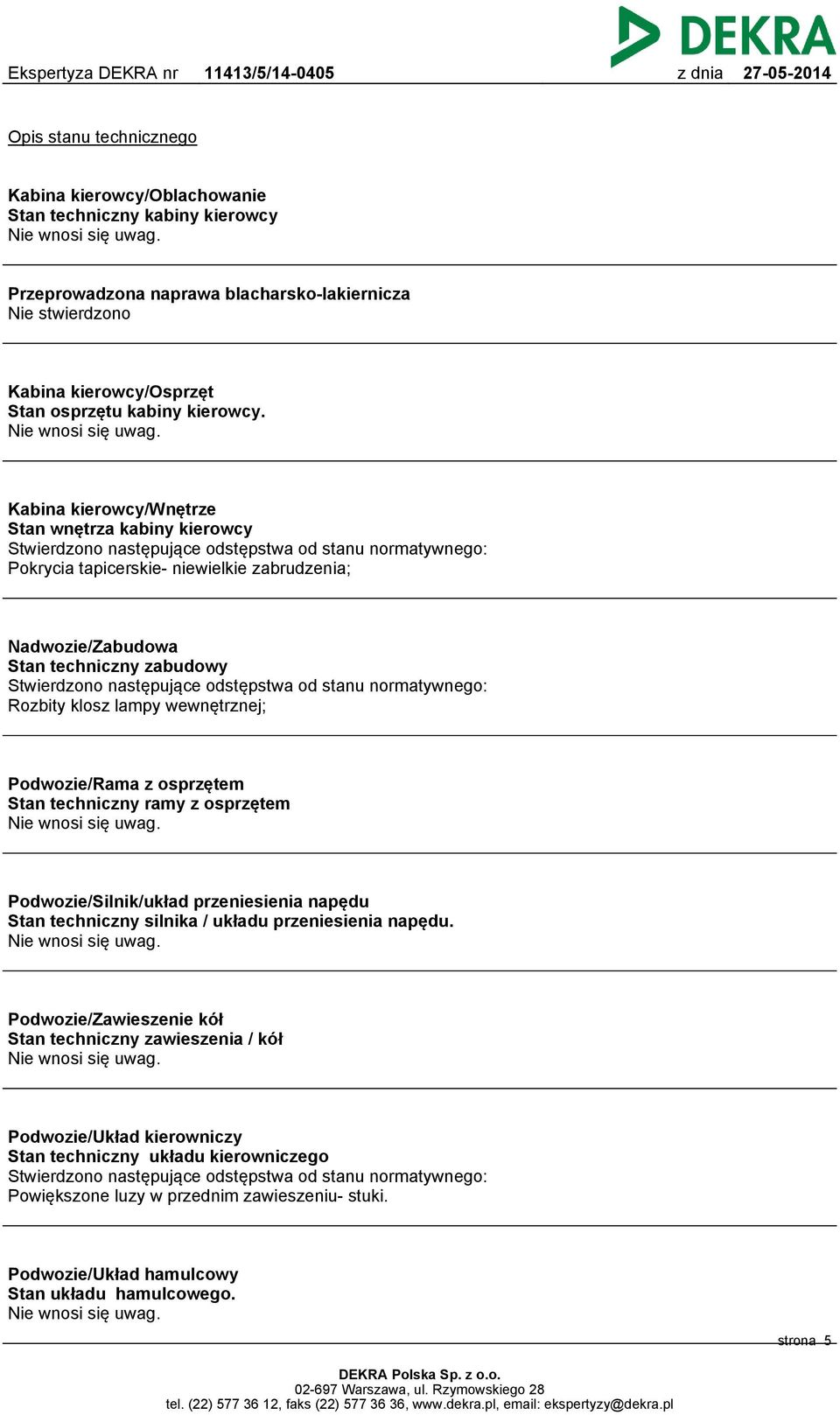 DEKRA

Ekspertyza DEKRA nr 11413/5/14-0405 z dnia 27-05-2014

Opis stanu technicznego

Kabina kierowcy/Oblachowanie
Stan techniczny kabiny kierowcy
Nie wnosi się uwag.

Przeprowadzona naprawa blacharsko-lakiernicza
Nie stwierdzono

Kabina kierowcy/Osprzęt
Stan osprzętu kabiny kierowcy.
Nie wnosi się uwag.

Kabina kierowcy/Wnętrze
Stan wnętrza kabiny kierowcy
Stwierdzono następujące odstępstwa od stanu normatywnego:
Pokrycia tapicerskie- niewielkie zabrudzenia;

Nadwozie/Zabudowa
Stan techniczny zabudowy
Stwierdzono następujące odstępstwa od stanu normatywnego:
Rozbity klosz lampy wewnętrznej;

Podwozie/Rama z osprzętem
Stan techniczny ramy z osprzętem
Nie wnosi się uwag.

Podwozie/Silnik/układ przeniesienia napędu
Stan techniczny silnika / układu przeniesienia napędu.
Nie wnosi się uwag.

Podwozie/Zawieszenie kół
Stan techniczny zawieszenia / kół
Nie wnosi się uwag.

Podwozie/Układ kierowniczy
Stan techniczny układu kierowniczego
Stwierdzono następujące odstępstwa od stanu normatywnego:
Powiększone luzy w przednim zawieszeniu- stuki.

Podwozie/Układ hamulcowy
Stan układu hamulcowego.
Nie wnosi się uwag.

strona 5

DEKRA Polska Sp. z o.o.
02-697 Warszawa, ul. Rzymowskiego 28
tel. (22) 577 36 12, faks (22) 577 36 36, www.dekra.pl, email: ekspertyzy@dekra.pl